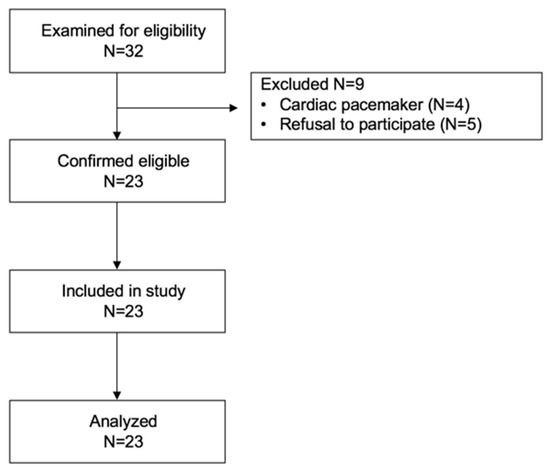 Examined for eligibility
N=32

Excluded N=9
• Cardiac pacemaker (N=4)
• Refusal to participate (N=5)

Confirmed eligible
N=23

Included in study
N=23

Analyzed
N=23